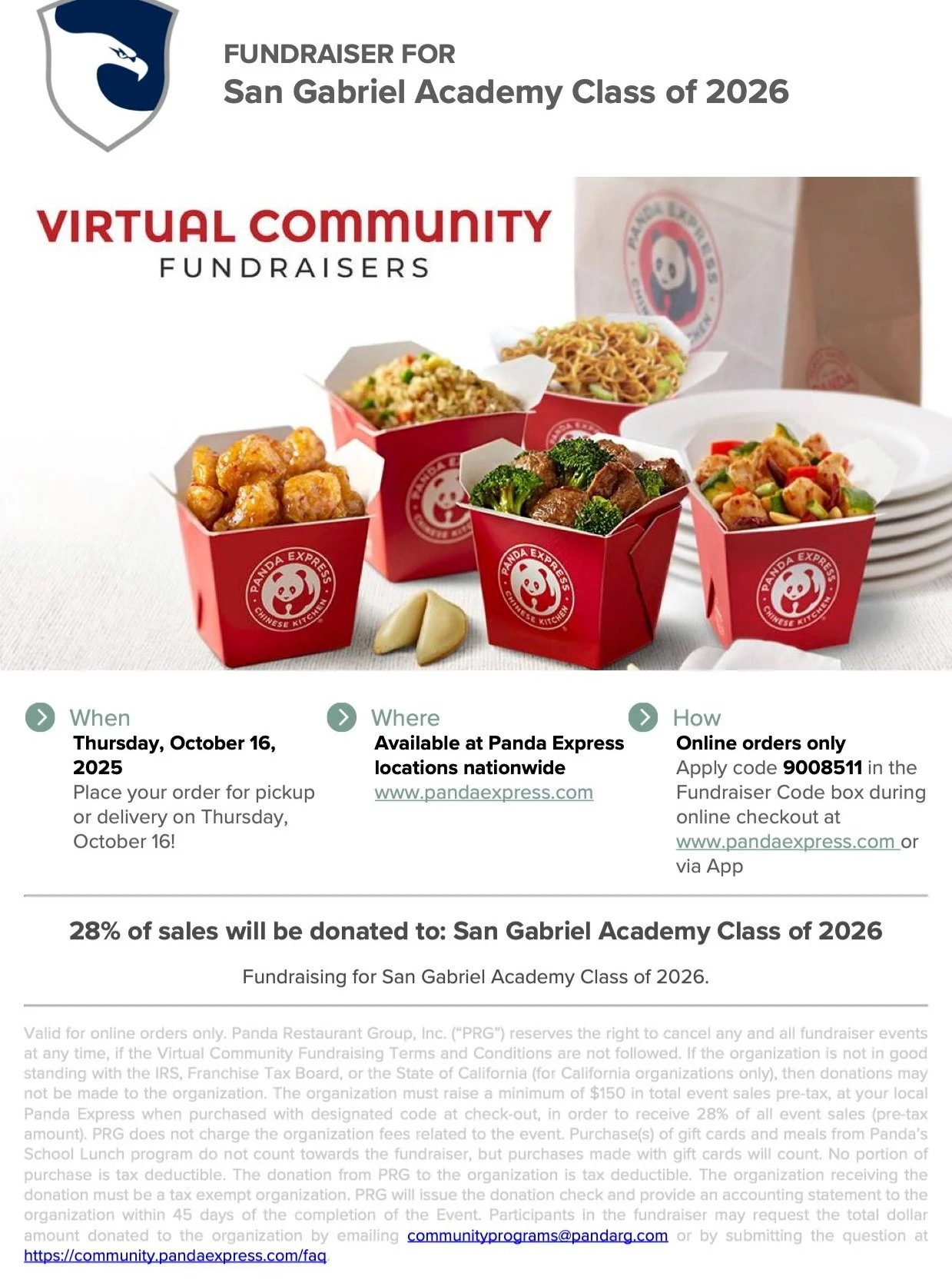 FUNDRAISER FOR
San Gabriel Academy Class of 2026

VIRTUAL COMMUNITY
FUNDRAISERS

When
Thursday, October 16, 2025
Place your order for pickup or delivery on Thursday, October 16!

Where
Available at Panda Express locations nationwide
www.pandaexpress.com

How
Online orders only
Apply code 9008511 in the Fundraiser Code box during online checkout at www.pandaexpress.com or via App

28% of sales will be donated to: San Gabriel Academy Class of 2026

Fundraising for San Gabriel Academy Class of 2026.

Valid for online orders only. Panda Restaurant Group, Inc. ("PRG") reserves the right to cancel any and all fundraiser events at any time, if the Virtual Community Fundraising Terms and Conditions are not followed. If the organization is not in good standing with the IRS, Franchise Tax Board, or the State of California (for California organizations only), then donations may not be made to the organization. The organization must raise a minimum of $150 in total event sales pre-tax, at your local Panda Express when purchased with designated code at check-out, in order to receive 28% of all event sales (pre-tax amount). PRG does not charge the organization fees related to the event. Purchase(s) of gift cards and meals from Panda's School Lunch program do not count towards the fundraiser, but purchases made with gift cards will count. No portion of purchase is tax deductible. The donation from PRG to the organization is tax deductible. The organization receiving the donation must be a tax exempt organization. PRG will issue the donation check and provide an accounting statement to the organization within 45 days of the completion of the Event. Participants in the fundraiser may request the total dollar amount donated to the organization by emailing communityprograms@pandarg.com or by submitting the question at https://community.pandaexpress.com/faq